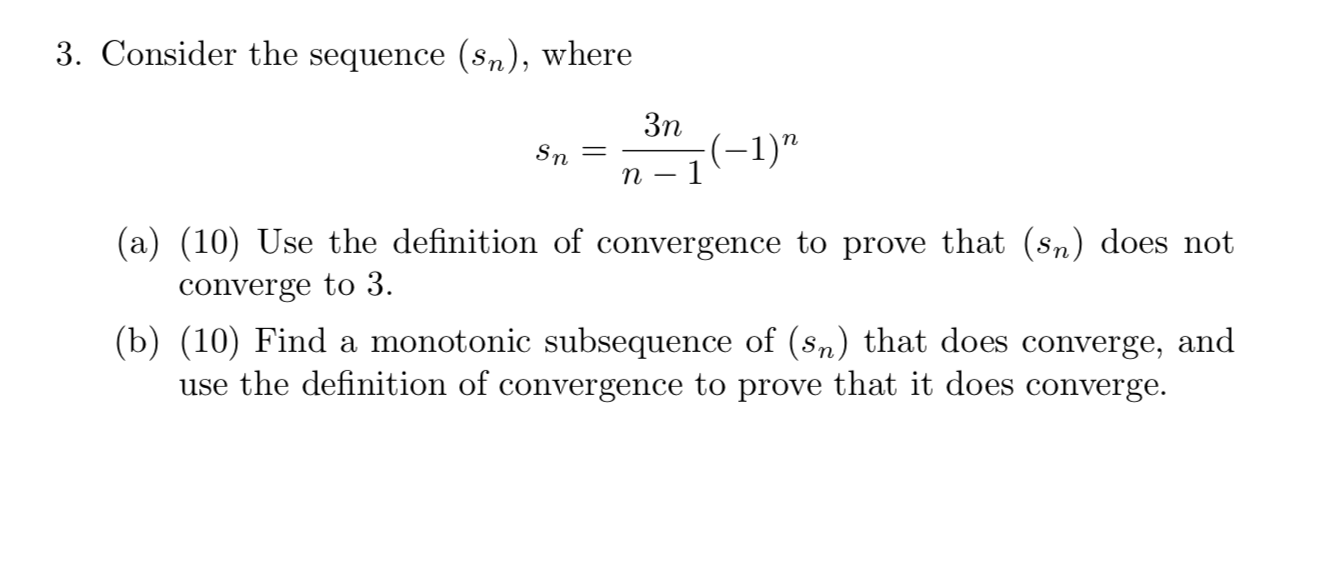 3. Consider the sequence $(s_n)$, where

$$s_n = \frac{3n}{n-1}(-1)^n$$

(a) (10) Use the definition of convergence to prove that $(s_n)$ does not converge to 3.

(b) (10) Find a monotonic subsequence of $(s_n)$ that does converge, and use the definition of convergence to prove that it does converge.